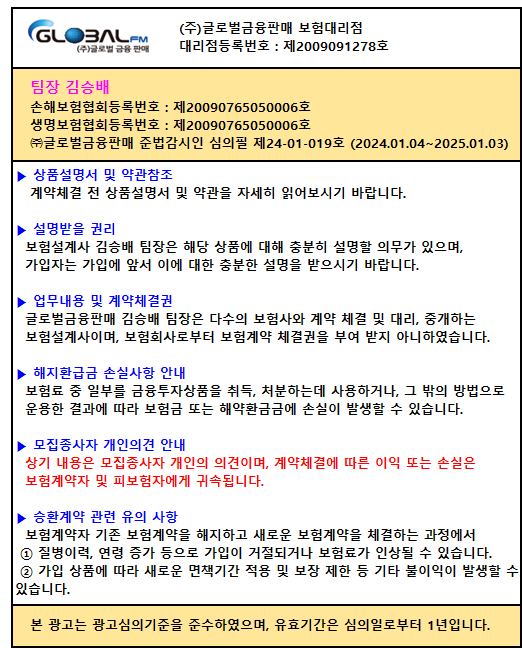 GLOBAL FM
(주)글로벌 금융 판매

(주)글로벌금융판매 보험대리점
대리점등록번호 : 제2009091278호

팀장 김승배
손해보험협회등록번호 : 제20090765050006호
생명보험협회등록번호 : 제20090765050006호
㈜글로벌금융판매 준법감시인 심의필 제24-01-019호 (2024.01.04~2025.01.03)

▶ 상품설명서 및 약관참조
계약체결 전 상품설명서 및 약관을 자세히 읽어보시기 바랍니다.

▶ 설명받을 권리
보험설계사 김승배 팀장은 해당 상품에 대해 충분히 설명할 의무가 있으며, 가입자는 가입에 앞서 이에 대한 충분한 설명을 받으시기 바랍니다.

▶ 업무내용 및 계약체결권
글로벌금융판매 김승배 팀장은 다수의 보험사와 계약 체결 및 대리, 중개하는 보험설계사이며, 보험회사로부터 보험계약 체결권을 부여 받지 아니하였습니다.

▶ 해지환급금 손실사항 안내
보험료 중 일부를 금융투자상품을 취득, 처분하는데 사용하거나, 그 밖의 방법으로 운용한 결과에 따라 보험금 또는 해약환급금에 손실이 발생할 수 있습니다.

▶ 모집종사자 개인의견 안내
상기 내용은 모집종사자 개인의 의견이며, 계약체결에 따른 이익 또는 손실은 보험계약자 및 피보험자에게 귀속됩니다.

▶ 승환계약 관련 유의 사항
보험계약자 기존 보험계약을 해지하고 새로운 보험계약을 체결하는 과정에서
① 질병이력, 연령 증가 등으로 가입이 거절되거나 보험료가 인상될 수 있습니다.
② 가입 상품에 따라 새로운 면책기간 적용 및 보장 제한 등 기타 불이익이 발생할 수 있습니다.

본 광고는 광고심의기준을 준수하였으며, 유효기간은 심의일로부터 1년입니다.